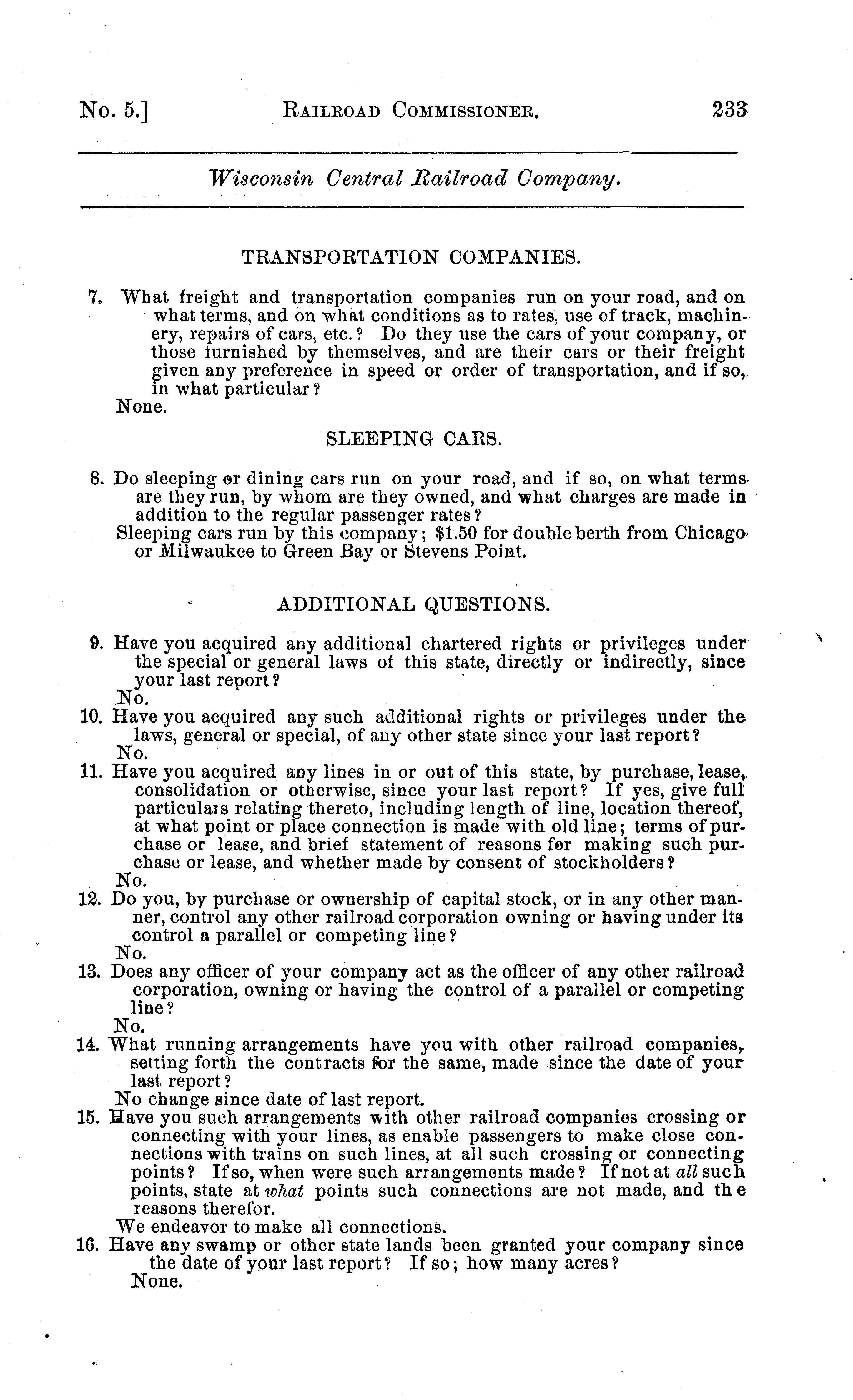 No. 5.] RAILROAD COMMISSIONER. 233

Wisconsin Central Railroad Company.

TRANSPORTATION COMPANIES.

7. What freight and transportation companies run on your road, and on what terms, and on what conditions as to rates, use of track, machinery, repairs of cars, etc.? Do they use the cars of your company, or those furnished by themselves, and are their cars or their freight given any preference in speed or order of transportation, and if so, in what particular?
None.

SLEEPING CARS.

8. Do sleeping or dining cars run on your road, and if so, on what terms are they run, by whom are they owned, and what charges are made in addition to the regular passenger rates?
Sleeping cars run by this company; $1.50 for double berth from Chicago or Milwaukee to Green Bay or Stevens Point.

ADDITIONAL QUESTIONS.

9. Have you acquired any additional chartered rights or privileges under the special or general laws of this state, directly or indirectly, since your last report?
No.
10. Have you acquired any such additional rights or privileges under the laws, general or special, of any other state since your last report?
No.
11. Have you acquired any lines in or out of this state, by purchase, lease, consolidation or otherwise, since your last report? If yes, give full particulars relating thereto, including length of line, location thereof, at what point or place connection is made with old line; terms of purchase or lease, and brief statement of reasons for making such purchase or lease, and whether made by consent of stockholders?
No.
12. Do you, by purchase or ownership of capital stock, or in any other manner, control any other railroad corporation owning or having under its control a parallel or competing line?
No.
13. Does any officer of your company act as the officer of any other railroad corporation, owning or having the control of a parallel or competing line?
No.
14. What running arrangements have you with other railroad companies, setting forth the contracts for the same, made since the date of your last report?
No change since date of last report.
15. Have you such arrangements with other railroad companies crossing or connecting with your lines, as enable passengers to make close connections with trains on such lines, at all such crossing or connecting points? If so, when were such arrangements made? If not at all such points, state at what points such connections are not made, and the reasons therefor.
We endeavor to make all connections.
16. Have any swamp or other state lands been granted your company since the date of your last report? If so; how many acres?
None.